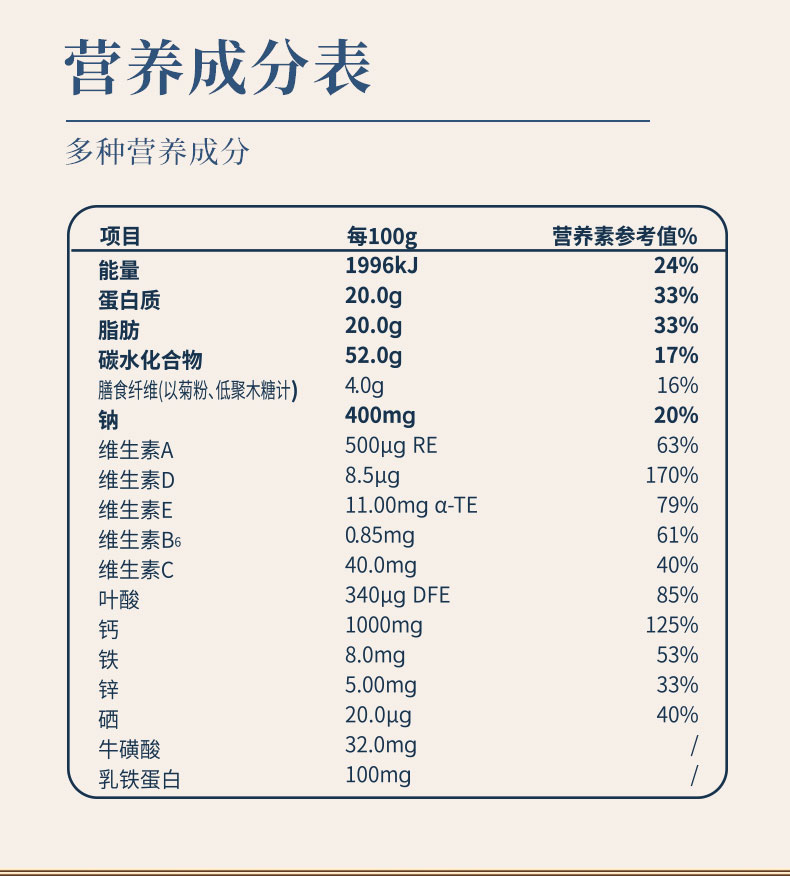 营养成分表

多种营养成分

| 项目 | 每100g | 营养素参考值% |
|---|---|---|
| 能量 | 1996kJ | 24% |
| 蛋白质 | 20.0g | 33% |
| 脂肪 | 20.0g | 33% |
| 碳水化合物 | 52.0g | 17% |
| 膳食纤维(以菊粉、低聚木糖计) | 4.0g | 16% |
| 钠 | 400mg | 20% |
| 维生素A | 500μg RE | 63% |
| 维生素D | 8.5μg | 170% |
| 维生素E | 11.00mg α-TE | 79% |
| 维生素$B_6$ | 0.85mg | 61% |
| 维生素C | 40.0mg | 40% |
| 叶酸 | 340μg DFE | 85% |
| 钙 | 1000mg | 125% |
| 铁 | 8.0mg | 53% |
| 锌 | 5.00mg | 33% |
| 硒 | 20.0μg | 40% |
| 牛磺酸 | 32.0mg | / |
| 乳铁蛋白 | 100mg | / |